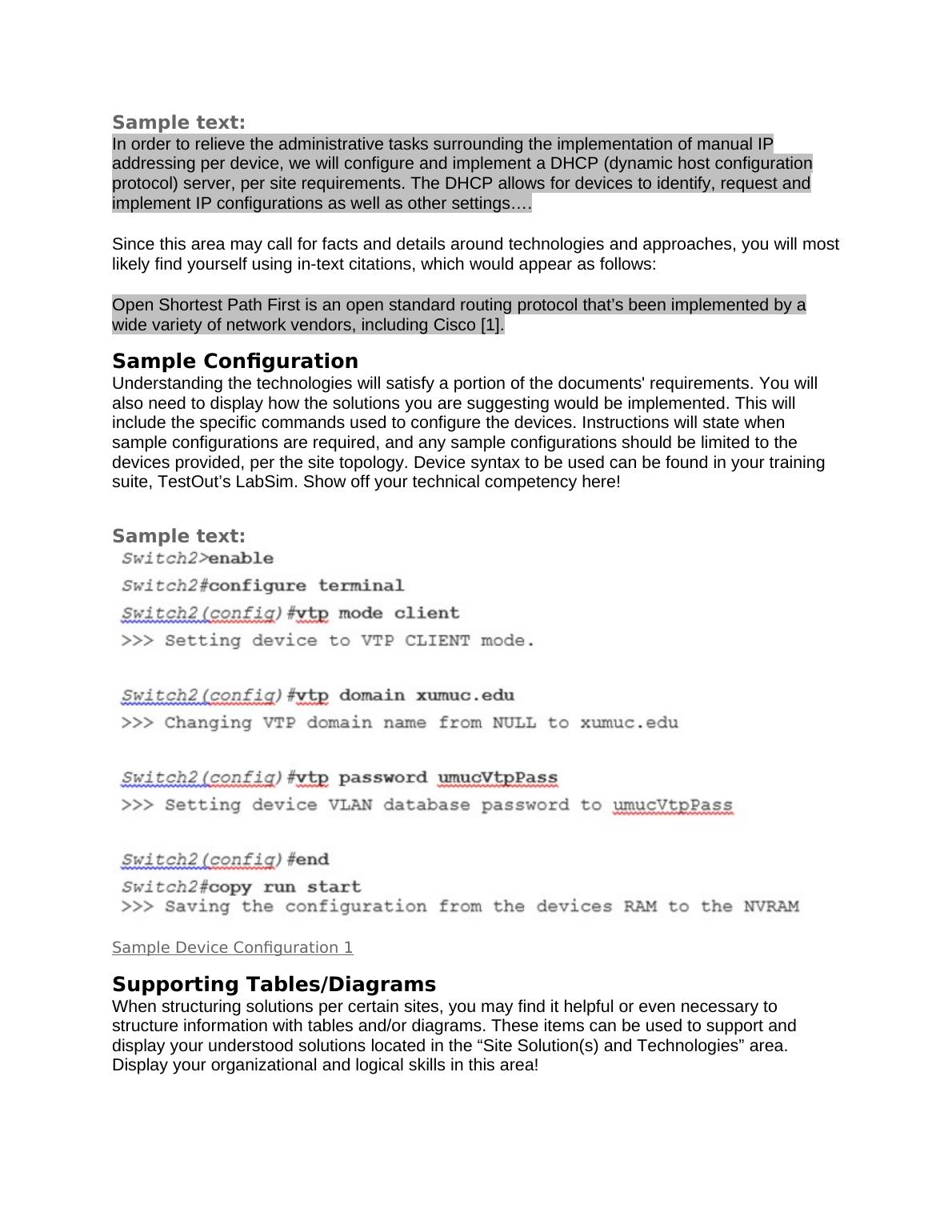 Sample text:
In order to relieve the administrative tasks surrounding the implementation of manual IP addressing per device, we will configure and implement a DHCP (dynamic host configuration protocol) server, per site requirements. The DHCP allows for devices to identify, request and implement IP configurations as well as other settings….

Since this area may call for facts and details around technologies and approaches, you will most likely find yourself using in-text citations, which would appear as follows:

Open Shortest Path First is an open standard routing protocol that's been implemented by a wide variety of network vendors, including Cisco [1].

Sample Configuration
Understanding the technologies will satisfy a portion of the documents' requirements. You will also need to display how the solutions you are suggesting would be implemented. This will include the specific commands used to configure the devices. Instructions will state when sample configurations are required, and any sample configurations should be limited to the devices provided, per the site topology. Device syntax to be used can be found in your training suite, TestOut's LabSim. Show off your technical competency here!

Sample text:
Switch2>enable
Switch2#configure terminal
Switch2(config)#vtp mode client
>>> Setting device to VTP CLIENT mode.

Switch2(config)#vtp domain xumuc.edu
>>> Changing VTP domain name from NULL to xumuc.edu

Switch2(config)#vtp password umucVtpPass
>>> Setting device VLAN database password to umucVtpPass

Switch2(config)#end
Switch2#copy run start
>>> Saving the configuration from the devices RAM to the NVRAM

Sample Device Configuration 1

Supporting Tables/Diagrams
When structuring solutions per certain sites, you may find it helpful or even necessary to structure information with tables and/or diagrams. These items can be used to support and display your understood solutions located in the "Site Solution(s) and Technologies" area. Display your organizational and logical skills in this area!